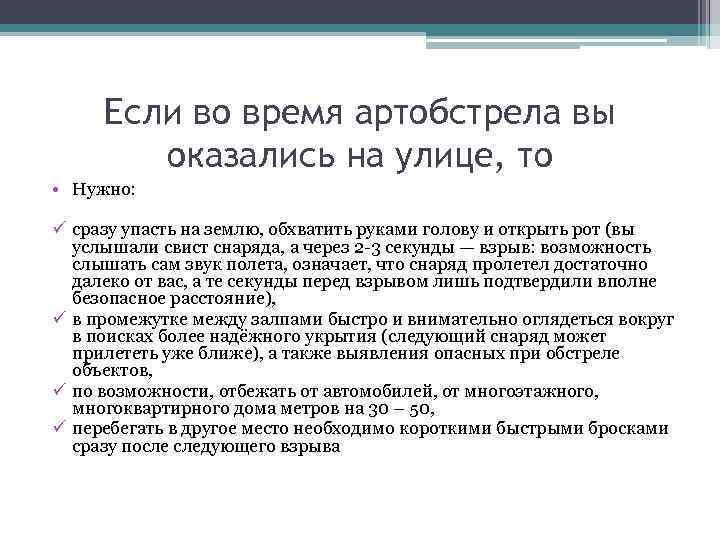 Если во время артобстрела вы оказались на улице, то

• Нужно:

✓ сразу упасть на землю, обхватить руками голову и открыть рот (вы услышали свист снаряда, а через 2-3 секунды — взрыв: возможность слышать сам звук полета, означает, что снаряд пролетел достаточно далеко от вас, а те секунды перед взрывом лишь подтвердили вполне безопасное расстояние),
✓ в промежутке между залпами быстро и внимательно оглядеться вокруг в поисках более надёжного укрытия (следующий снаряд может прилететь уже ближе), а также выявления опасных при обстреле объектов,
✓ по возможности, отбежать от автомобилей, от многоэтажного, многоквартирного дома метров на 30 – 50,
✓ перебегать в другое место необходимо короткими быстрыми бросками сразу после следующего взрыва